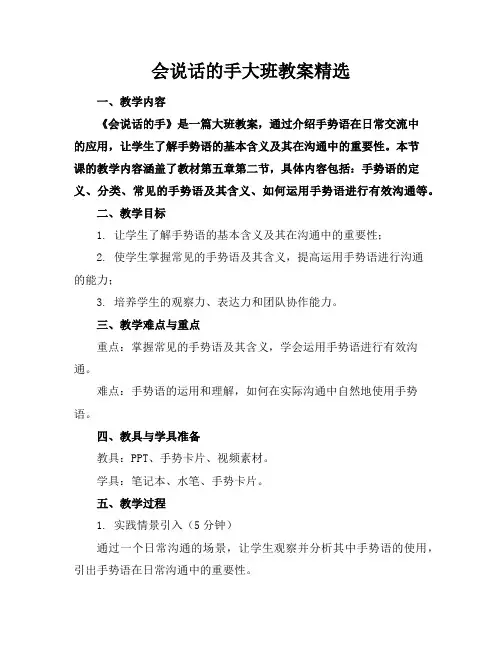 会说话的手大班教案精选

一、教学内容

《会说话的手》是一篇大班教案，通过介绍手势语在日常交流中的应用，让学生了解手势语的基本含义及其在沟通中的重要性。本节课的教学内容涵盖了教材第五章第二节，具体内容包括：手势语的定义、分类、常见的手势语及其含义、如何运用手势语进行有效沟通等。

二、教学目标

1. 让学生了解手势语的基本含义及其在沟通中的重要性；

2. 使学生掌握常见的手势语及其含义，提高运用手势语进行沟通的能力；

3. 培养学生的观察力、表达力和团队协作能力。

三、教学难点与重点

重点：掌握常见的手势语及其含义，学会运用手势语进行有效沟通。

难点：手势语的运用和理解，如何在实际沟通中自然地使用手势语。

四、教具与学具准备

教具：PPT、手势卡片、视频素材。

学具：笔记本、水笔、手势卡片。

五、教学过程

1. 实践情景引入（5分钟）

通过一个日常沟通的场景，让学生观察并分析其中手势语的使用，引出手势语在日常沟通中的重要性。